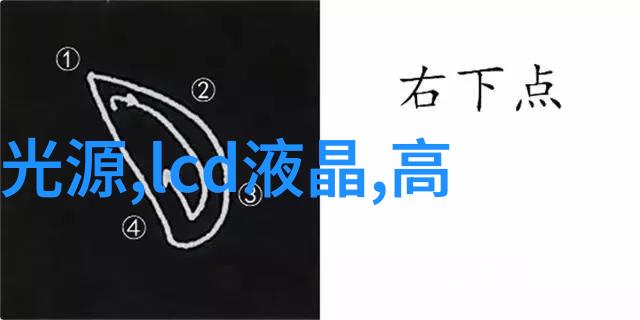 ①
②
③
④
右下点
光源,lcd液晶,高